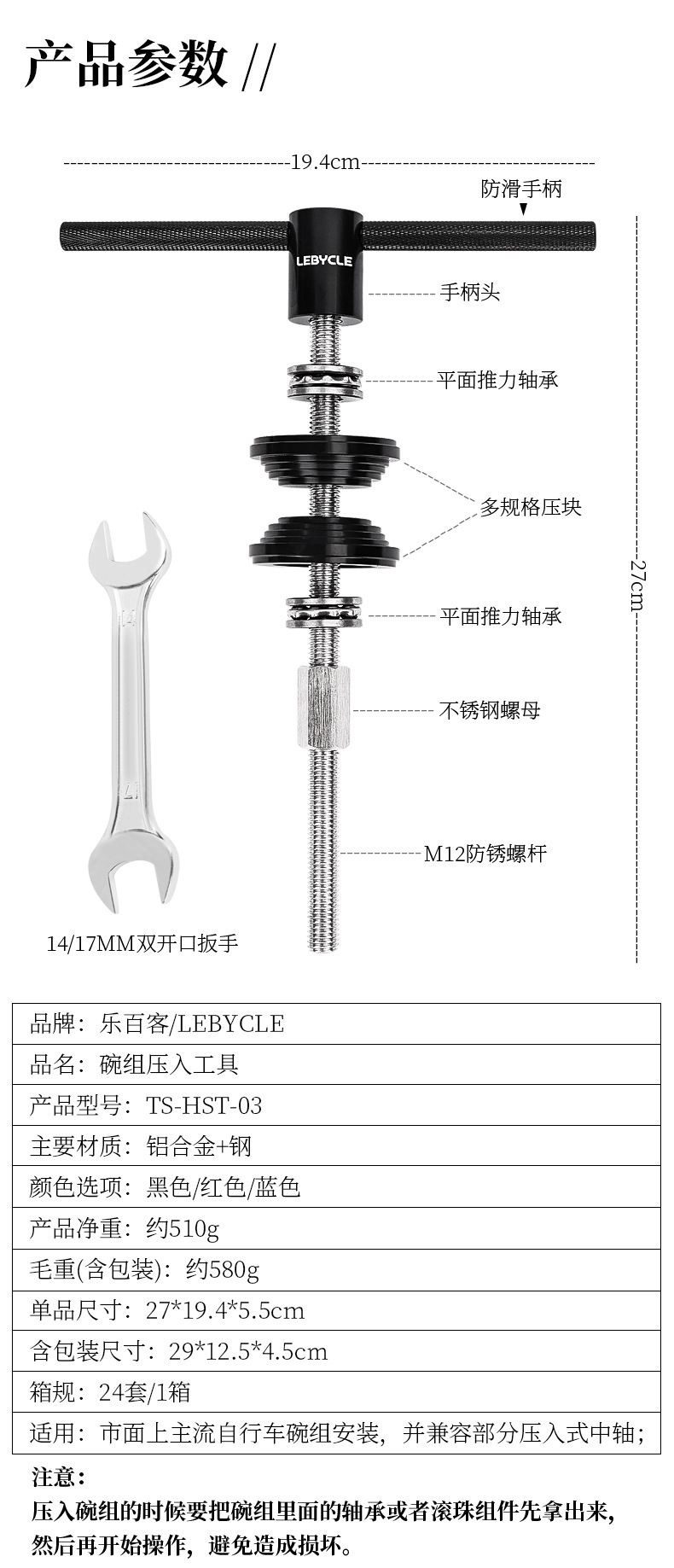 产品参数 //

19.4cm

防滑手柄

LEBYCLE

手柄头

平面推力轴承

多规格压块

27cm

平面推力轴承

不锈钢螺母

M12防锈螺杆

14

17

14/17MM双开口扳手

| 品牌：乐百客/LEBYCLE |
|---|
| 品名：碗组压入工具 |
| 产品型号：TS-HST-03 |
| 主要材质：铝合金+钢 |
| 颜色选项：黑色/红色/蓝色 |
| 产品净重：约510g |
| 毛重(含包装)：约580g |
| 单品尺寸：27*19.4*5.5cm |
| 含包装尺寸：29*12.5*4.5cm |
| 箱规：24套/1箱 |
| 适用：市面上主流自行车碗组安装，并兼容部分压入式中轴； |

注意：
压入碗组的时候要把碗组里面的轴承或者滚珠组件先拿出来，然后再开始操作，避免造成损坏。